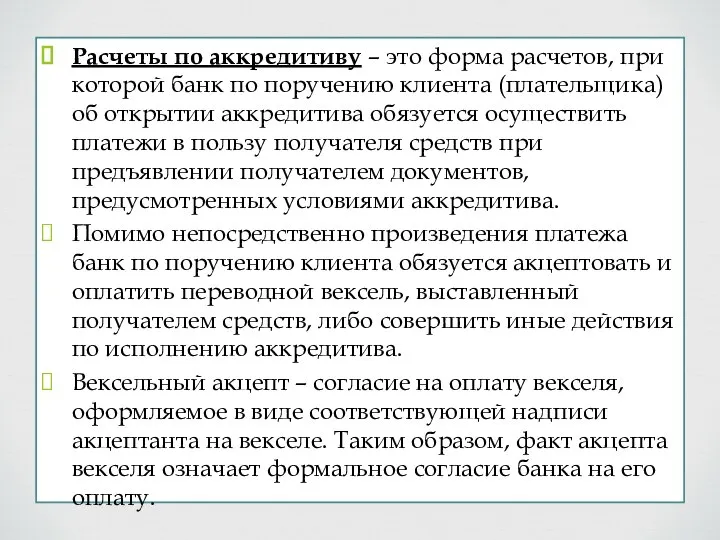 Расчеты по аккредитиву – это форма расчетов, при которой банк по поручению клиента (плательщика) об открытии аккредитива обязуется осуществить платежи в пользу получателя средств при предъявлении получателем документов, предусмотренных условиями аккредитива.

Помимо непосредственно произведения платежа банк по поручению клиента обязуется акцептовать и оплатить переводной вексель, выставленный получателем средств, либо совершить иные действия по исполнению аккредитива.

Вексельный акцепт – согласие на оплату векселя, оформляемое в виде соответствующей надписи акцептанта на векселе. Таким образом, факт акцепта векселя означает формальное согласие банка на его оплату.